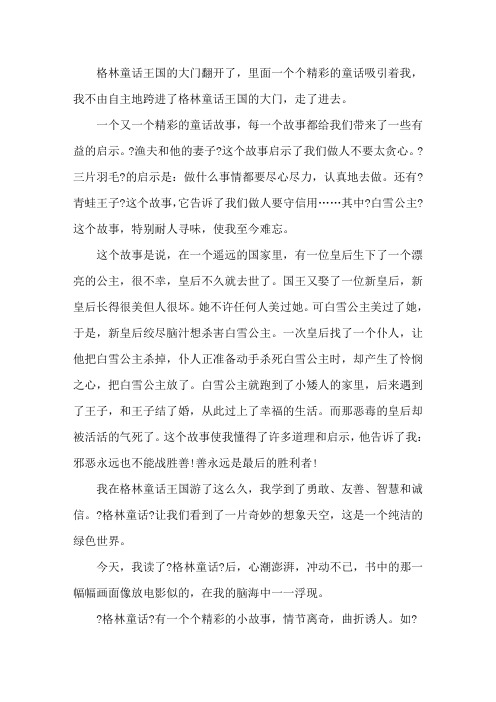 格林童话王国的大门翻开了，里面一个个精彩的童话吸引着我，我不由自主地跨进了格林童话王国的大门，走了进去。

一个又一个精彩的童话故事，每一个故事都给我们带来了一些有益的启示。?渔夫和他的妻子?这个故事启示了我们做人不要太贪心。?三片羽毛?的启示是：做什么事情都要尽心尽力，认真地去做。还有?青蛙王子?这个故事，它告诉了我们做人要守信用……其中?白雪公主?这个故事，特别耐人寻味，使我至今难忘。

这个故事是说，在一个遥远的国家里，有一位皇后生下了一个漂亮的公主，很不幸，皇后不久就去世了。国王又娶了一位新皇后，新皇后长得很美但人很坏。她不许任何人美过她。可白雪公主美过了她，于是，新皇后绞尽脑汁想杀害白雪公主。一次皇后找了一个仆人，让他把白雪公主杀掉，仆人正准备动手杀死白雪公主时，却产生了怜悯之心，把白雪公主放了。白雪公主就跑到了小矮人的家里，后来遇到了王子，和王子结了婚，从此过上了幸福的生活。而那恶毒的皇后却被活活的气死了。这个故事使我懂得了许多道理和启示，他告诉了我：邪恶永远也不能战胜善！善永远是最后的胜利者！

我在格林童话王国游了这么久，我学到了勇敢、友善、智慧和诚信。?格林童话?让我们看到了一片奇妙的想象天空，这是一个纯洁的绿色世界。

今天，我读了?格林童话?后，心潮澎湃，冲动不已，书中的那一幅幅画面像放电影似的，在我的脑海中一一浮现。

?格林童话?有一个个精彩的小故事，情节离奇，曲折诱人。如?